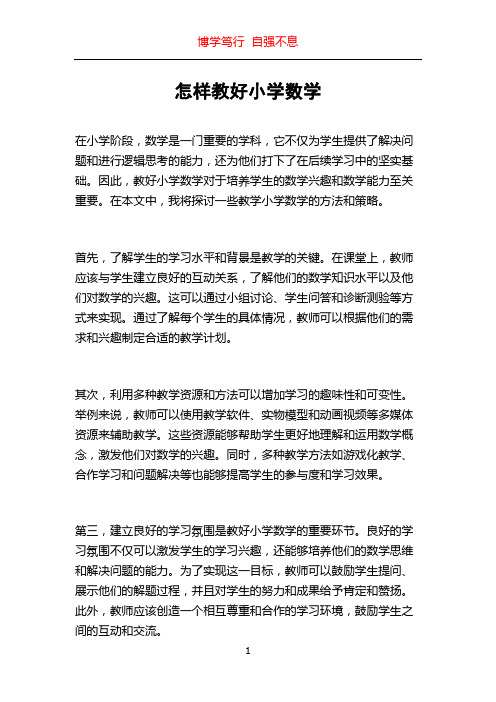 博学笃行 自强不息

怎样教好小学数学

在小学阶段，数学是一门重要的学科，它不仅为学生提供了解决问题和进行逻辑思考的能力，还为他们打下了在后续学习中的坚实基础。因此，教好小学数学对于培养学生的数学兴趣和数学能力至关重要。在本文中，我将探讨一些教学小学数学的方法和策略。

首先，了解学生的学习水平和背景是教学的关键。在课堂上，教师应该与学生建立良好的互动关系，了解他们的数学知识水平以及他们对数学的兴趣。这可以通过小组讨论、学生问答和诊断测验等方式来实现。通过了解每个学生的具体情况，教师可以根据他们的需求和兴趣制定合适的教学计划。

其次，利用多种教学资源和方法可以增加学习的趣味性和可变性。举例来说，教师可以使用教学软件、实物模型和动画视频等多媒体资源来辅助教学。这些资源能够帮助学生更好地理解和运用数学概念，激发他们对数学的兴趣。同时，多种教学方法如游戏化教学、合作学习和问题解决等也能够提高学生的参与度和学习效果。

第三，建立良好的学习氛围是教好小学数学的重要环节。良好的学习氛围不仅可以激发学生的学习兴趣，还能够培养他们的数学思维和解决问题的能力。为了实现这一目标，教师可以鼓励学生提问、展示他们的解题过程，并且对学生的努力和成果给予肯定和赞扬。此外，教师应该创造一个相互尊重和合作的学习环境，鼓励学生之间的互动和交流。

1